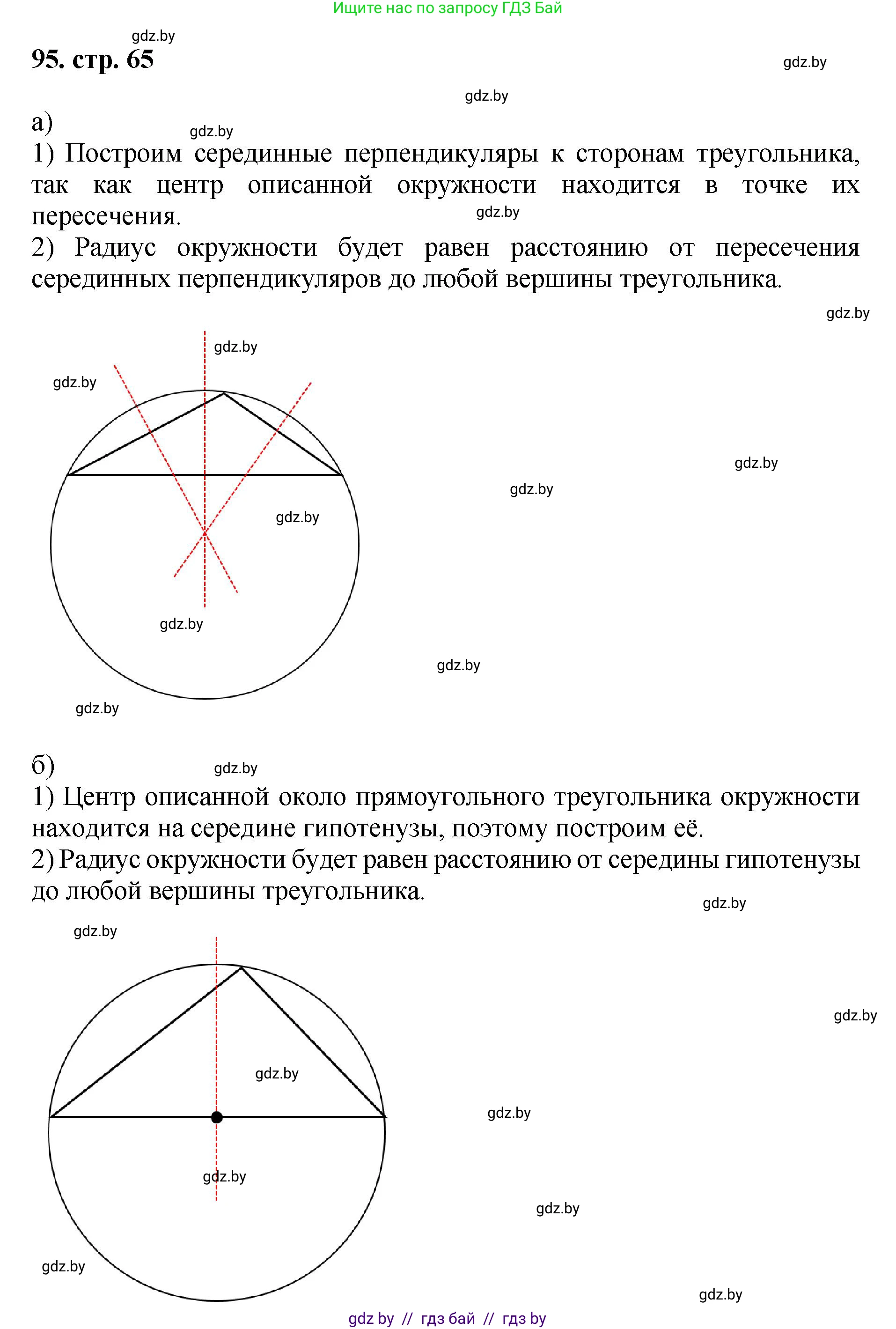 Ищите нас по запросу ГДЗ Бай

gdz.by

95. стр. 65

gdz.by

gdz.by

а)

gdz.by

1) Построим серединные перпендикуляры к сторонам треугольника, так как центр описанной окружности находится в точке их пересечения.

gdz.by

2) Радиус окружности будет равен расстоянию от пересечения серединных перпендикуляров до любой вершины треугольника.

gdz.by

gdz.by

gdz.by

gdz.by

gdz.by

gdz.by

gdz.by

gdz.by

gdz.by

б)

gdz.by

1) Центр описанной около прямоугольного треугольника окружности находится на середине гипотенузы, поэтому построим её.
2) Радиус окружности будет равен расстоянию от середины гипотенузы до любой вершины треугольника.

gdz.by

gdz.by

gdz.by

gdz.by

gdz.by

gdz.by

gdz.by

gdz.by

gdz.by

gdz by // гдз бай // гдз by